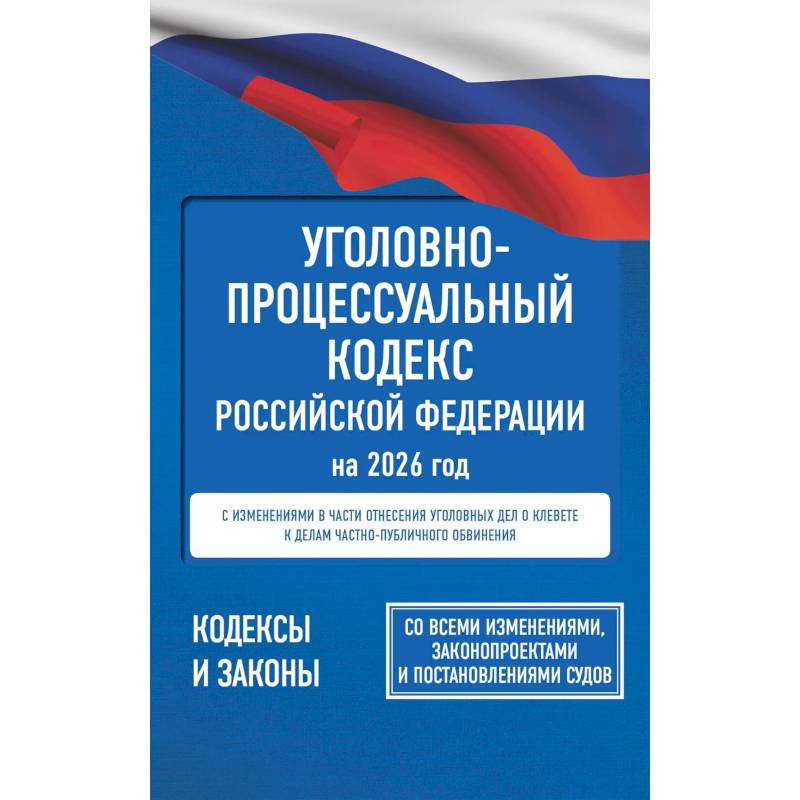 УГОЛОВНО-ПРОЦЕССУАЛЬНЫЙ КОДЕКС
РОССИЙСКОЙ ФЕДЕРАЦИИ
на 2026 год

С ИЗМЕНЕНИЯМИ В ЧАСТИ ОТНЕСЕНИЯ УГОЛОВНЫХ ДЕЛ О КЛЕВЕТЕ К ДЕЛАМ ЧАСТНО-ПУБЛИЧНОГО ОБВИНЕНИЯ

КОДЕКСЫ И ЗАКОНЫ

СО ВСЕМИ ИЗМЕНЕНИЯМИ, ЗАКОНОПРОЕКТАМИ И ПОСТАНОВЛЕНИЯМИ СУДОВ